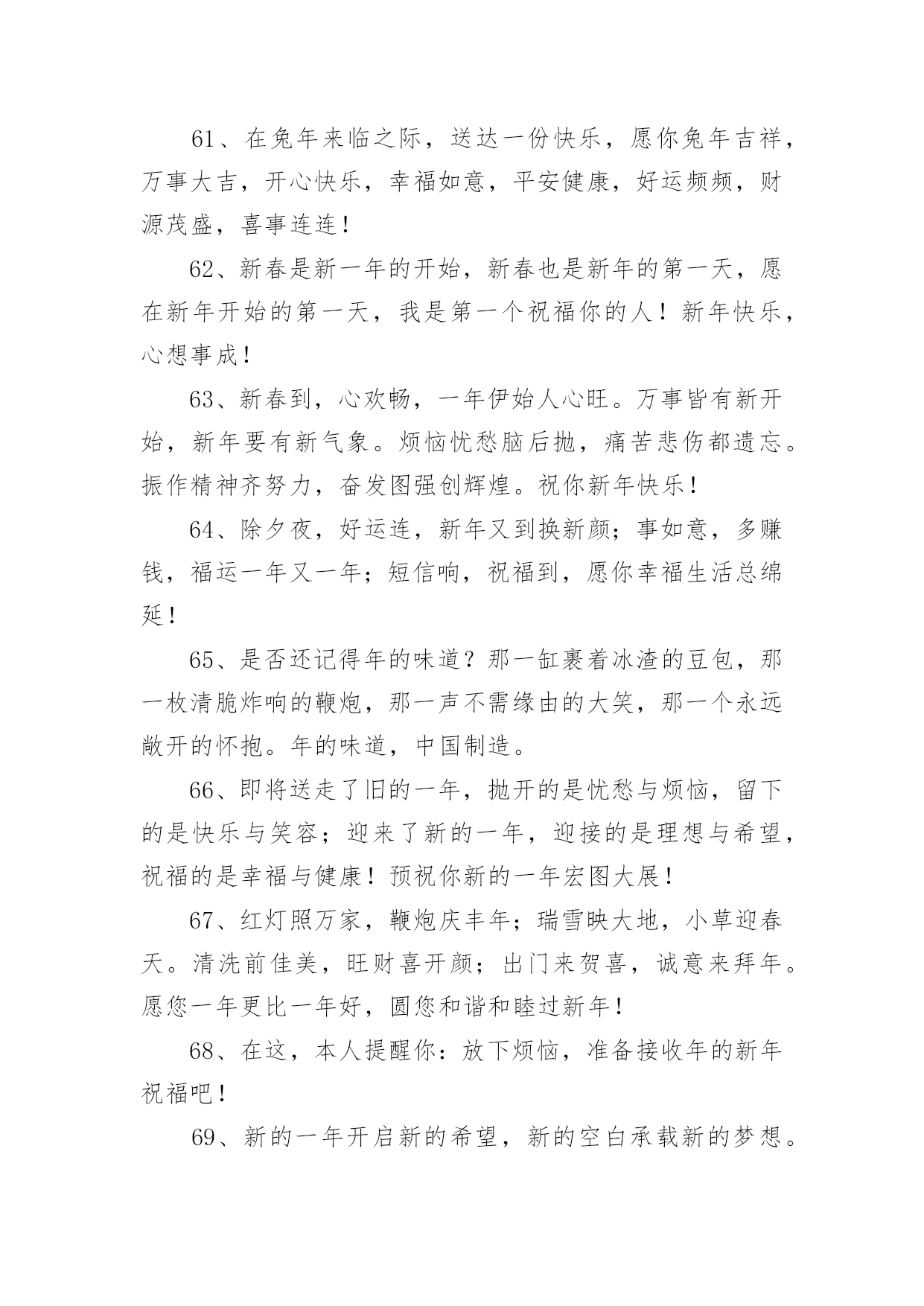 61、在兔年来临之际，送达一份快乐，愿你兔年吉祥，万事大吉，开心快乐，幸福如意，平安健康，好运频频，财源茂盛，喜事连连！

62、新春是新一年的开始，新春也是新年的第一天，愿在新年开始的第一天，我是第一个祝福你的人！新年快乐，心想事成！

63、新春到，心欢畅，一年伊始人心旺。万事皆有新开始，新年要有新气象。烦恼忧愁脑后抛，痛苦悲伤都遗忘。振作精神齐努力，奋发图强创辉煌。祝你新年快乐！

64、除夕夜，好运连，新年又到换新颜；事如意，多赚钱，福运一年又一年；短信响，祝福到，愿你幸福生活总绵延！

65、是否还记得年的味道？那一缸裹着冰渣的豆包，那一枚清脆炸响的鞭炮，那一声不需缘由的大笑，那一个永远敞开的怀抱。年的味道，中国制造。

66、即将送走了旧的一年，抛开的是忧愁与烦恼，留下的是快乐与笑容；迎来了新的一年，迎接的是理想与希望，祝福的是幸福与健康！预祝你新的一年宏图大展！

67、红灯照万家，鞭炮庆丰年；瑞雪映大地，小草迎春天。清洗前佳美，旺财喜开颜；出门来贺喜，诚意来拜年。愿您一年更比一年好，圆您和谐和睦过新年！

68、在这，本人提醒你：放下烦恼，准备接收年的新年祝福吧！

69、新的一年开启新的希望，新的空白承载新的梦想。